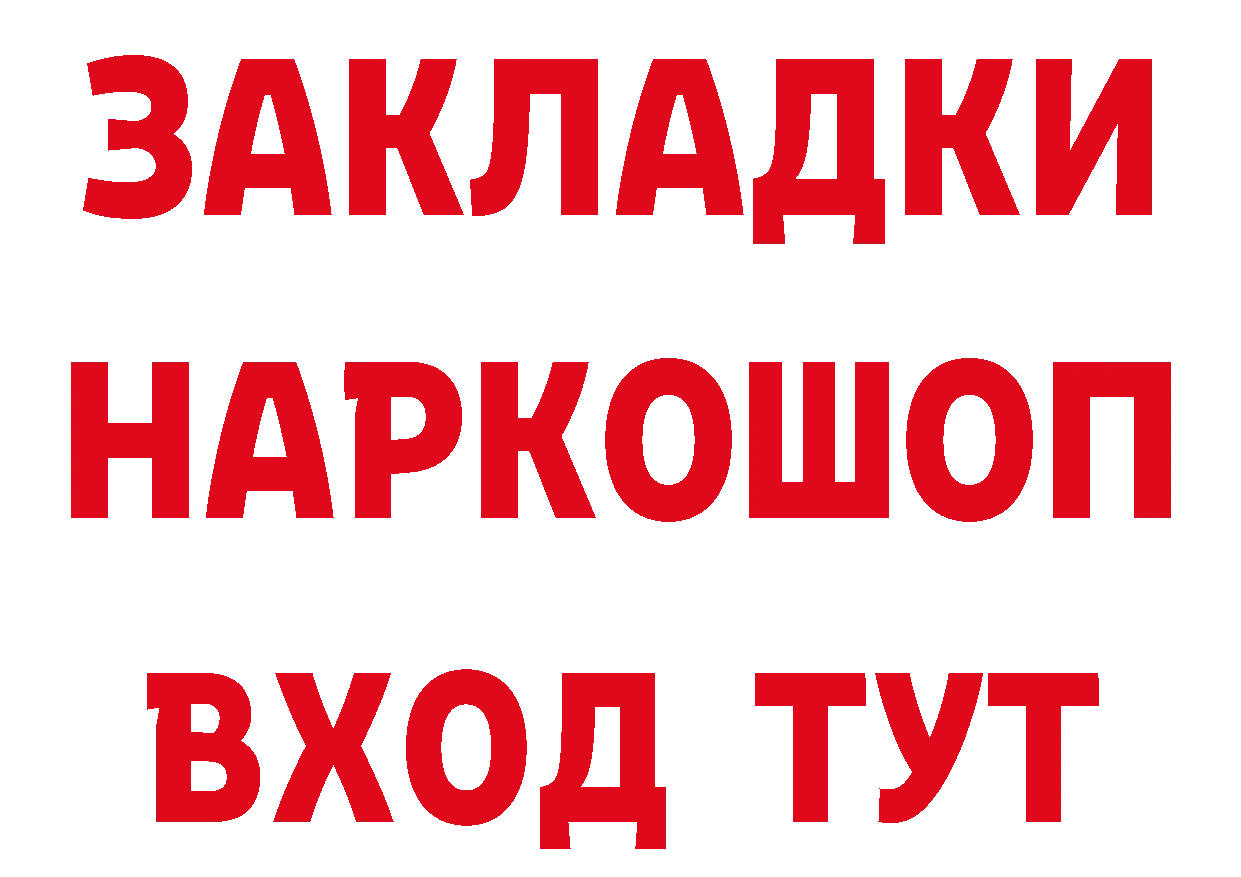 ЗАКЛАДКИ
НАРКОШОП
ВХОД ТУТ